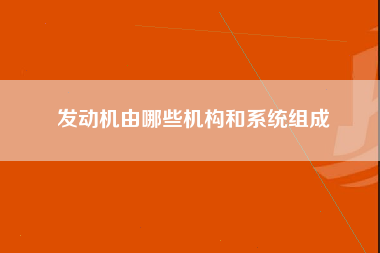 发动机由哪些机构和系统组成